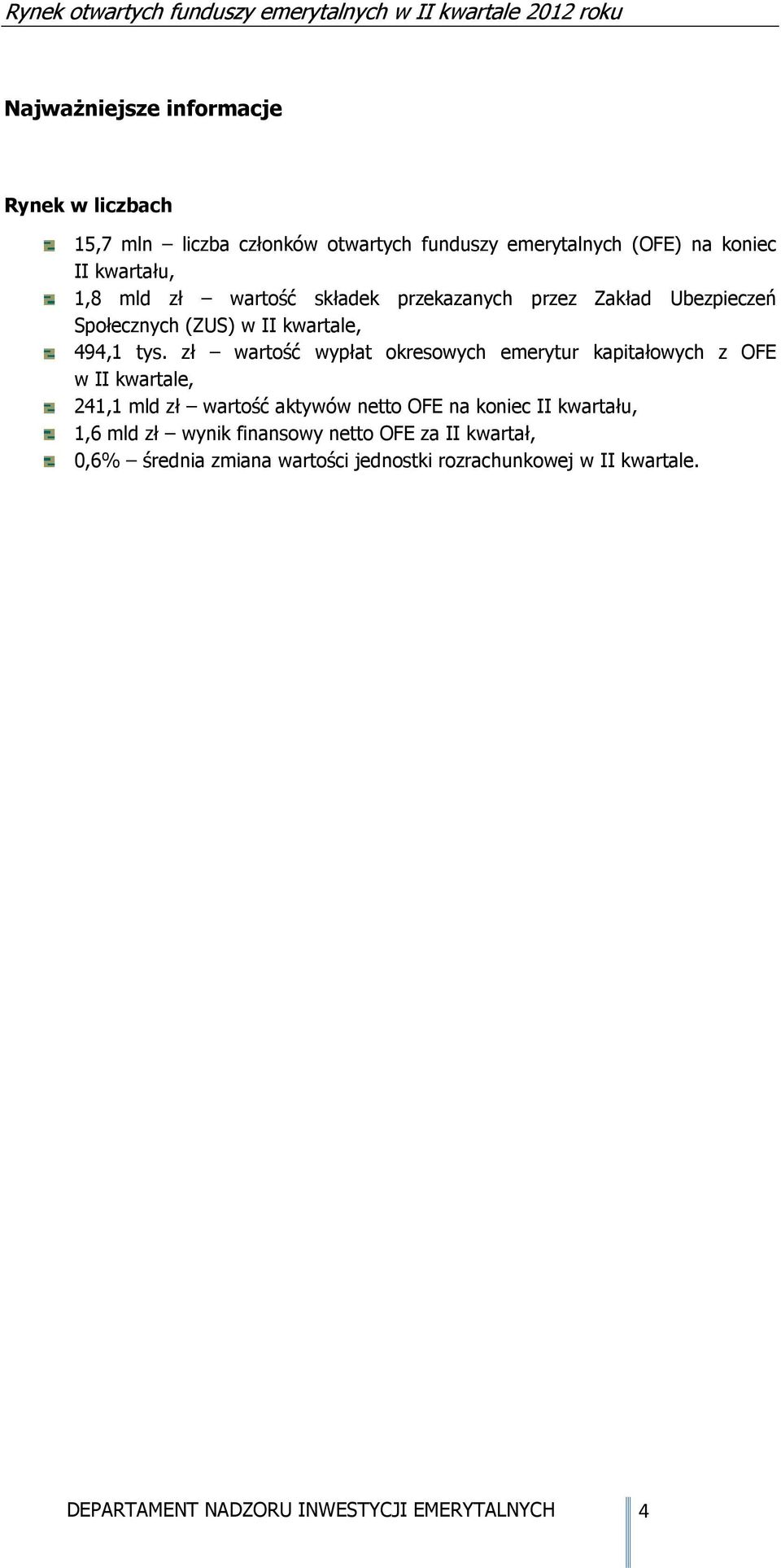 Rynek otwartych funduszy emerytalnych w II kwartale 2012 roku

Najważniejsze informacje

Rynek w liczbach

15,7 mln – liczba członków otwartych funduszy emerytalnych (OFE) na koniec II kwartału,

1,8 mld zł – wartość składek przekazanych przez Zakład Ubezpieczeń Społecznych (ZUS) w II kwartale,

494,1 tys. zł – wartość wypłat okresowych emerytur kapitałowych z OFE w II kwartale,

241,1 mld zł – wartość aktywów netto OFE na koniec II kwartału,

1,6 mld zł – wynik finansowy netto OFE za II kwartał,

0,6% – średnia zmiana wartości jednostki rozrachunkowej w II kwartale.

DEPARTAMENT NADZORU INWESTYCJI EMERYTALNYCH 4